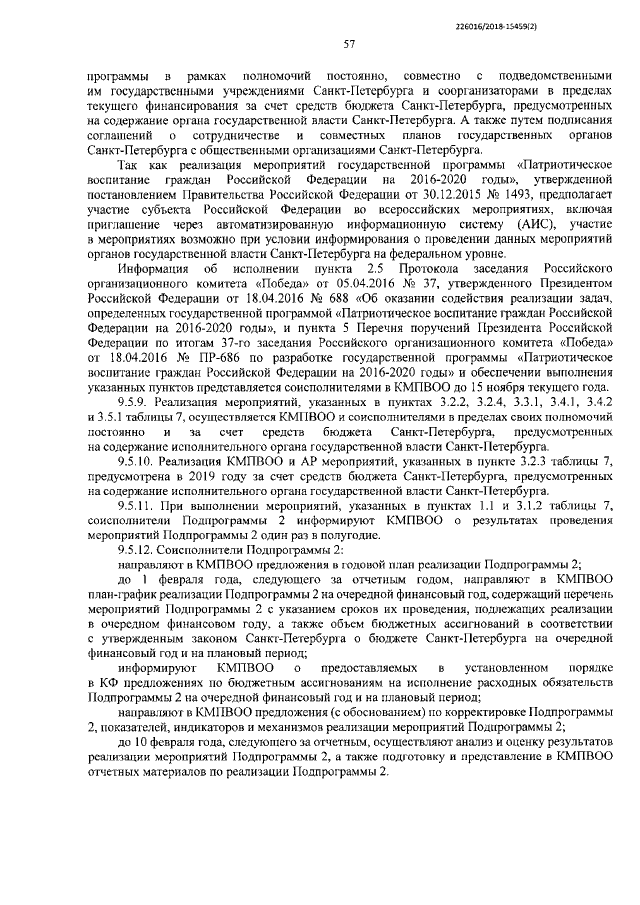 226016/2018-15459(2)

57

программы в рамках полномочий постоянно, совместно с подведомственными им государственными учреждениями Санкт-Петербурга и соорганизаторами в пределах текущего финансирования за счет средств бюджета Санкт-Петербурга, предусмотренных на содержание органа государственной власти Санкт-Петербурга. А также путем подписания соглашений о сотрудничестве и совместных планов государственных органов Санкт-Петербурга с общественными организациями Санкт-Петербурга.

Так как реализация мероприятий государственной программы «Патриотическое воспитание граждан Российской Федерации на 2016-2020 годы», утвержденной постановлением Правительства Российской Федерации от 30.12.2015 № 1493, предполагает участие субъекта Российской Федерации во всероссийских мероприятиях, включая приглашение через автоматизированную информационную систему (АИС), участие в мероприятиях возможно при условии информирования о проведении данных мероприятий органов государственной власти Санкт-Петербурга на федеральном уровне.

Информация об исполнении пункта 2.5 Протокола заседания Российского организационного комитета «Победа» от 05.04.2016 № 37, утвержденного Президентом Российской Федерации от 18.04.2016 № 688 «Об оказании содействия реализации задач, определенных государственной программой «Патриотическое воспитание граждан Российской Федерации на 2016-2020 годы», и пункта 5 Перечня поручений Президента Российской Федерации по итогам 37-го заседания Российского организационного комитета «Победа» от 18.04.2016 № ПР-686 по разработке государственной программы «Патриотическое воспитание граждан Российской Федерации на 2016-2020 годы» и обеспечении выполнения указанных пунктов представляется соисполнителями в КМПВОО до 15 ноября текущего года.

9.5.9. Реализация мероприятий, указанных в пунктах 3.2.2, 3.2.4, 3.3.1, 3.4.1, 3.4.2 и 3.5.1 таблицы 7, осуществляется КМПВОО и соисполнителями в пределах своих полномочий постоянно и за счет средств бюджета Санкт-Петербурга, предусмотренных на содержание исполнительного органа государственной власти Санкт-Петербурга.

9.5.10. Реализация КМПВОО и АР мероприятий, указанных в пункте 3.2.3 таблицы 7, предусмотрена в 2019 году за счет средств бюджета Санкт-Петербурга, предусмотренных на содержание исполнительного органа государственной власти Санкт-Петербурга.

9.5.11. При выполнении мероприятий, указанных в пунктах 1.1 и 3.1.2 таблицы 7, соисполнители Подпрограммы 2 информируют КМПВОО о результатах проведения мероприятий Подпрограммы 2 один раз в полугодие.

9.5.12. Соисполнители Подпрограммы 2:

направляют в КМПВОО предложения в годовой план реализации Подпрограммы 2;

до 1 февраля года, следующего за отчетным годом, направляют в КМПВОО план-график реализации Подпрограммы 2 на очередной финансовый год, содержащий перечень мероприятий Подпрограммы 2 с указанием сроков их проведения, подлежащих реализации в очередном финансовом году, а также объем бюджетных ассигнований в соответствии с утвержденным законом Санкт-Петербурга о бюджете Санкт-Петербурга на очередной финансовый год и на плановый период;

информируют КМПВОО о предоставляемых в установленном порядке в КФ предложениях по бюджетным ассигнованиям на исполнение расходных обязательств Подпрограммы 2 на очередной финансовый год и на плановый период;

направляют в КМПВОО предложения (с обоснованием) по корректировке Подпрограммы 2, показателей, индикаторов и механизмов реализации мероприятий Подпрограммы 2;

до 10 февраля года, следующего за отчетным, осуществляют анализ и оценку результатов реализации мероприятий Подпрограммы 2, а также подготовку и представление в КМПВОО отчетных материалов по реализации Подпрограммы 2.